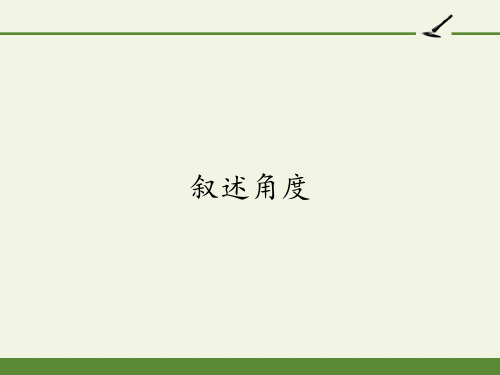 叙述角度